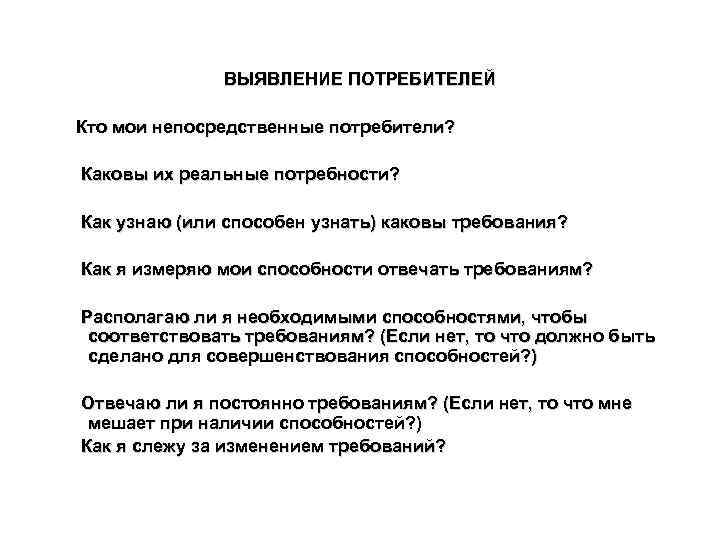 ВЫЯВЛЕНИЕ ПОТРЕБИТЕЛЕЙ

Кто мои непосредственные потребители?

Каковы их реальные потребности?

Как узнаю (или способен узнать) каковы требования?

Как я измеряю мои способности отвечать требованиям?

Располагаю ли я необходимыми способностями, чтобы соответствовать требованиям? (Если нет, то что должно быть сделано для совершенствования способностей?)

Отвечаю ли я постоянно требованиям? (Если нет, то что мне мешает при наличии способностей?)

Как я слежу за изменением требований?